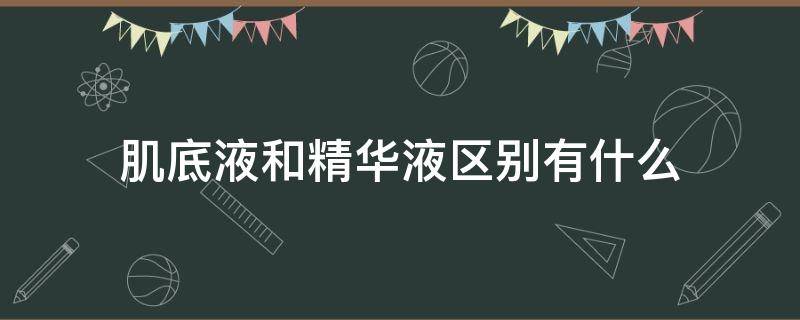 肌底液和精华液区别有什么